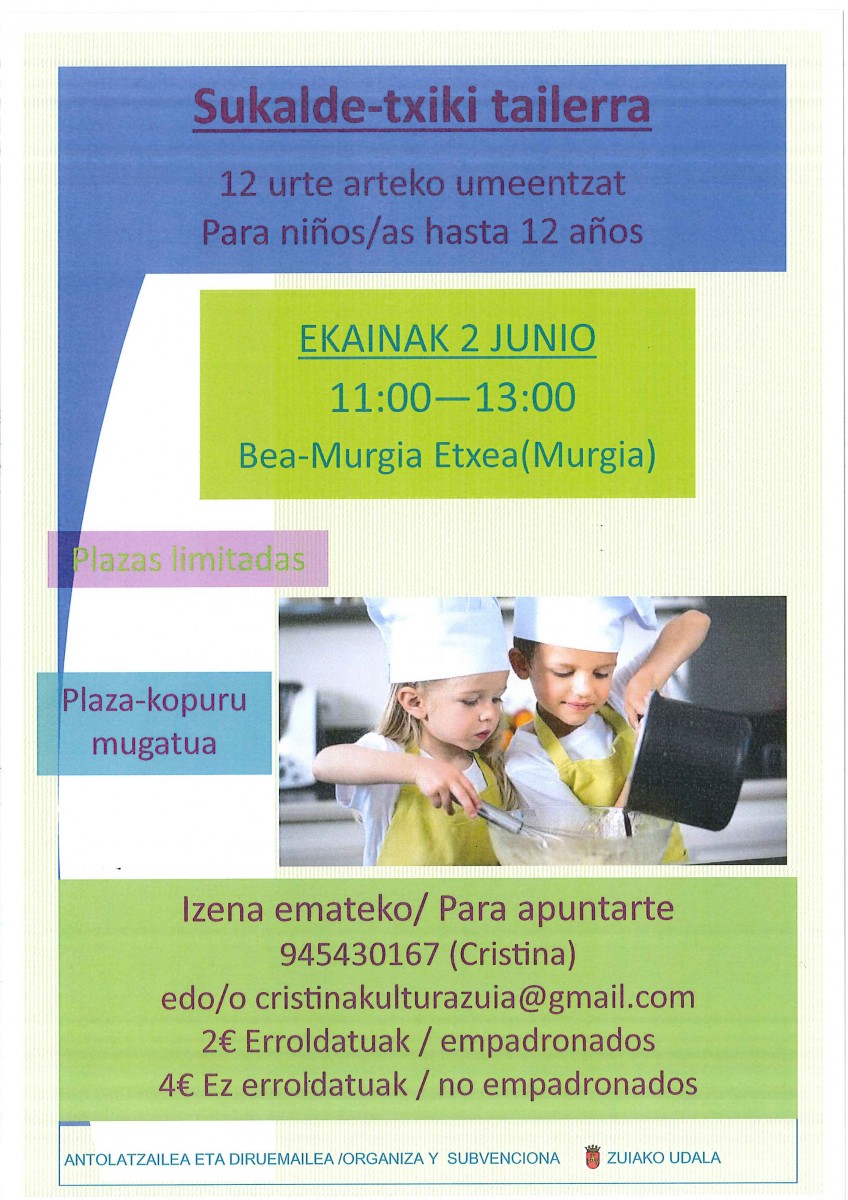 Sukalde-txiki tailerra

12 urte arteko umeentzat
Para niños/as hasta 12 años

EKAINAK 2 JUNIO
11:00—13:00
Bea-Murgia Etxea(Murgia)

Plazas limitadas

Plaza-kopuru mugatua

Izena emateko/ Para apuntarte
945430167 (Cristina)
edo/o cristinakulturazuia@gmail.com
2€ Erroldatuak / empadronados
4€ Ez erroldatuak / no empadronados

ANTOLATZAILEA ETA DIRUEMAILEA /ORGANIZA Y SUBVENCIONA ZUIAKO UDALA